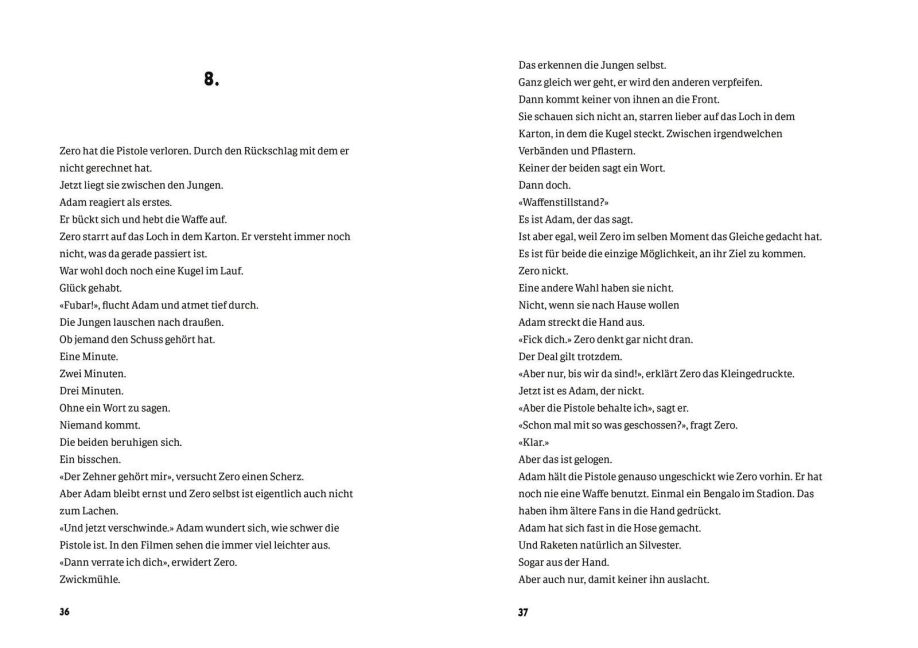 8.

Zero hat die Pistole verloren. Durch den Rückschlag mit dem er nicht gerechnet hat.
Jetzt liegt sie zwischen den Jungen.
Adam reagiert als erstes.
Er bückt sich und hebt die Waffe auf.
Zero starrt auf das Loch in dem Karton. Er versteht immer noch nicht, was da gerade passiert ist.
War wohl doch noch eine Kugel im Lauf.
Glück gehabt.
«Fubar!», flucht Adam und atmet tief durch.
Die Jungen lauschen nach draußen.
Ob jemand den Schuss gehört hat.
Eine Minute.
Zwei Minuten.
Drei Minuten.
Ohne ein Wort zu sagen.
Niemand kommt.
Die beiden beruhigen sich.
Ein bisschen.
«Der Zehner gehört mir», versucht Zero einen Scherz.
Aber Adam bleibt ernst und Zero selbst ist eigentlich auch nicht zum Lachen.
«Und jetzt verschwinde.» Adam wundert sich, wie schwer die Pistole ist. In den Filmen sehen die immer viel leichter aus.
«Dann verrate ich dich», erwidert Zero.
Zwickmühle.

36

Das erkennen die Jungen selbst.
Ganz gleich wer geht, er wird den anderen verpfeifen.
Dann kommt keiner von ihnen an die Front.
Sie schauen sich nicht an, starren lieber auf das Loch in dem Karton, in dem die Kugel steckt. Zwischen irgendwelchen Verbänden und Pflastern.
Keiner der beiden sagt ein Wort.
Dann doch.
«Waffenstillstand?»
Es ist Adam, der das sagt.
Ist aber egal, weil Zero im selben Moment das Gleiche gedacht hat.
Es ist für beide die einzige Möglichkeit, an ihr Ziel zu kommen.
Zero nickt.
Eine andere Wahl haben sie nicht.
Nicht, wenn sie nach Hause wollen
Adam streckt die Hand aus.
«Fick dich.» Zero denkt gar nicht dran.
Der Deal gilt trotzdem.
«Aber nur, bis wir da sind!», erklärt Zero das Kleingedruckte.
Jetzt ist es Adam, der nickt.
«Aber die Pistole behalte ich», sagt er.
«Schon mal mit so was geschossen?», fragt Zero.
«Klar.»
Aber das ist gelogen.
Adam hält die Pistole genauso ungeschickt wie Zero vorhin. Er hat noch nie eine Waffe benutzt. Einmal ein Bengalo im Stadion. Das haben ihm ältere Fans in die Hand gedrückt.
Adam hat sich fast in die Hose gemacht.
Und Raketen natürlich an Silvester.
Sogar aus der Hand.
Aber auch nur, damit keiner ihn auslacht.

37